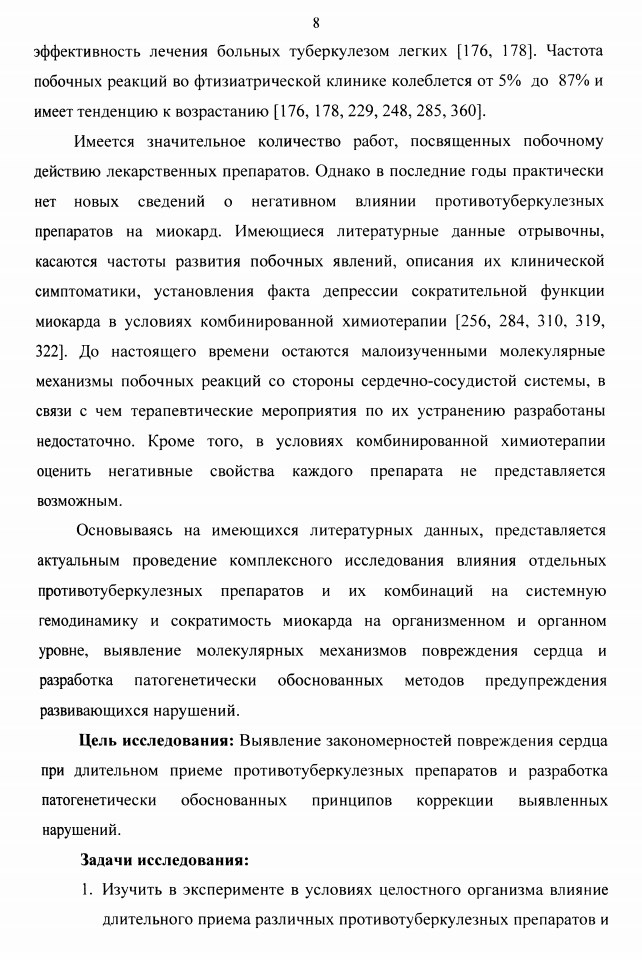 8

эффективность лечения больных туберкулезом легких [176, 178]. Частота побочных реакций во фтизиатрической клинике колеблется от 5% до 87% и имеет тенденцию к возрастанию [176, 178, 229, 248, 285, 360].

Имеется значительное количество работ, посвященных побочному действию лекарственных препаратов. Однако в последние годы практически нет новых сведений о негативном влиянии противотуберкулезных препаратов на миокард. Имеющиеся литературные данные отрывочны, касаются частоты развития побочных явлений, описания их клинической симптоматики, установления факта депрессии сократительной функции миокарда в условиях комбинированной химиотерапии [256, 284, 310, 319, 322]. До настоящего времени остаются малоизученными молекулярные механизмы побочных реакций со стороны сердечно-сосудистой системы, в связи с чем терапевтические мероприятия по их устранению разработаны недостаточно. Кроме того, в условиях комбинированной химиотерапии оценить негативные свойства каждого препарата не представляется возможным.

Основываясь на имеющихся литературных данных, представляется актуальным проведение комплексного исследования влияния отдельных противотуберкулезных препаратов и их комбинаций на системную гемодинамику и сократимость миокарда на организменном и органном уровне, выявление молекулярных механизмов повреждения сердца и разработка патогенетически обоснованных методов предупреждения развивающихся нарушений.

**Цель исследования:** Выявление закономерностей повреждения сердца при длительном приеме противотуберкулезных препаратов и разработка патогенетически обоснованных принципов коррекции выявленных нарушений.

**Задачи исследования:**

1. Изучить в эксперименте в условиях целостного организма влияние длительного приема различных противотуберкулезных препаратов и